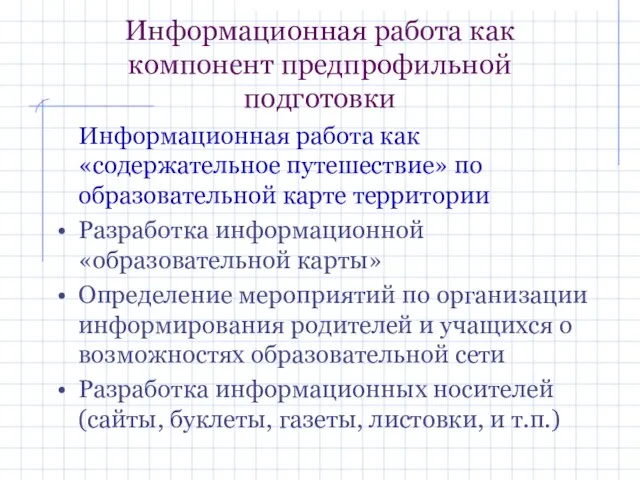 Информационная работа как компонент предпрофильной подготовки

Информационная работа как «содержательное путешествие» по образовательной карте территории

• Разработка информационной «образовательной карты»

• Определение мероприятий по организации информирования родителей и учащихся о возможностях образовательной сети

• Разработка информационных носителей (сайты, буклеты, газеты, листовки, и т.п.)